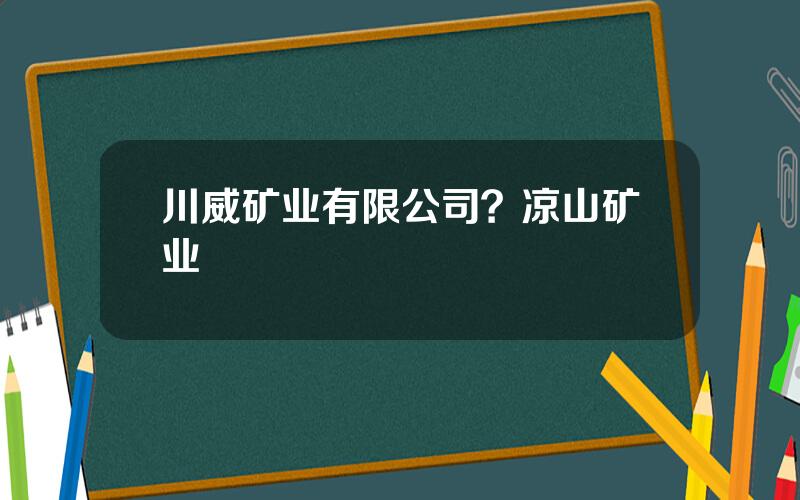 川威矿业有限公司？凉山矿业